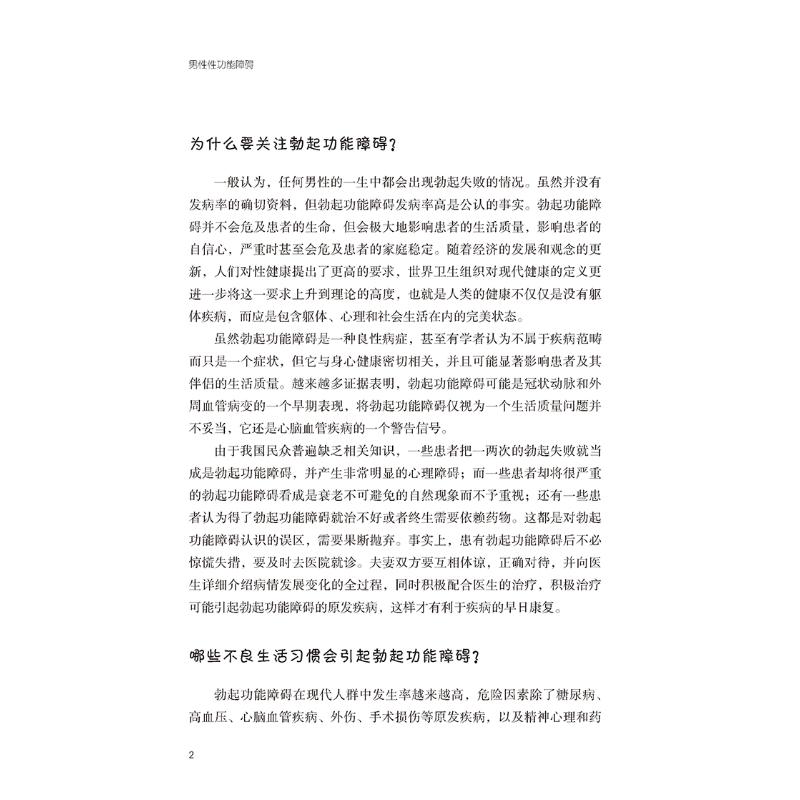 男性性功能障碍

为什么要关注勃起功能障碍？

一般认为，任何男性的一生中都会出现勃起失败的情况。虽然并没有发病率的确切资料，但勃起功能障碍发病率高是公认的事实。勃起功能障碍并不会危及患者的生命，但会极大地影响患者的生活质量，影响患者的自信心，严重时甚至会危及患者的家庭稳定。随着经济的发展和观念的更新，人们对性健康提出了更高的要求，世界卫生组织对现代健康的定义更进一步将这一要求上升到理论的高度，也就是人类的健康不仅仅是没有躯体疾病，而应是包含躯体、心理和社会生活在内的完美状态。

虽然勃起功能障碍是一种良性病症，甚至有学者认为不属于疾病范畴而只是一个症状，但它与身心健康密切相关，并且可能显著影响患者及其伴侣的生活质量。越来越多证据表明，勃起功能障碍可能是冠状动脉和外周血管病变的一个早期表现，将勃起功能障碍仅视为一个生活质量问题并不妥当，它还是心脑血管疾病的一个警告信号。

由于我国民众普遍缺乏相关知识，一些患者把一两次的勃起失败就当成是勃起功能障碍，并产生非常明显的心理障碍；而一些患者却将很严重的勃起功能障碍看成是衰老不可避免的自然现象而不予重视；还有一些患者认为得了勃起功能障碍就治不好或者终生需要依赖药物。这都是对勃起功能障碍认识的误区，需要果断抛弃。事实上，患有勃起功能障碍后不必惊慌失措，要及时去医院就诊。夫妻双方要互相体谅，正确对待，并向医生详细介绍病情发展变化的全过程，同时积极配合医生的治疗，积极治疗可能引起勃起功能障碍的原发疾病，这样才有利于疾病的早日康复。

哪些不良生活习惯会引起勃起功能障碍？

勃起功能障碍在现代人群中发生率越来越高，危险因素除了糖尿病、高血压、心脑血管疾病、外伤、手术损伤等原发疾病，以及精神心理和药

2